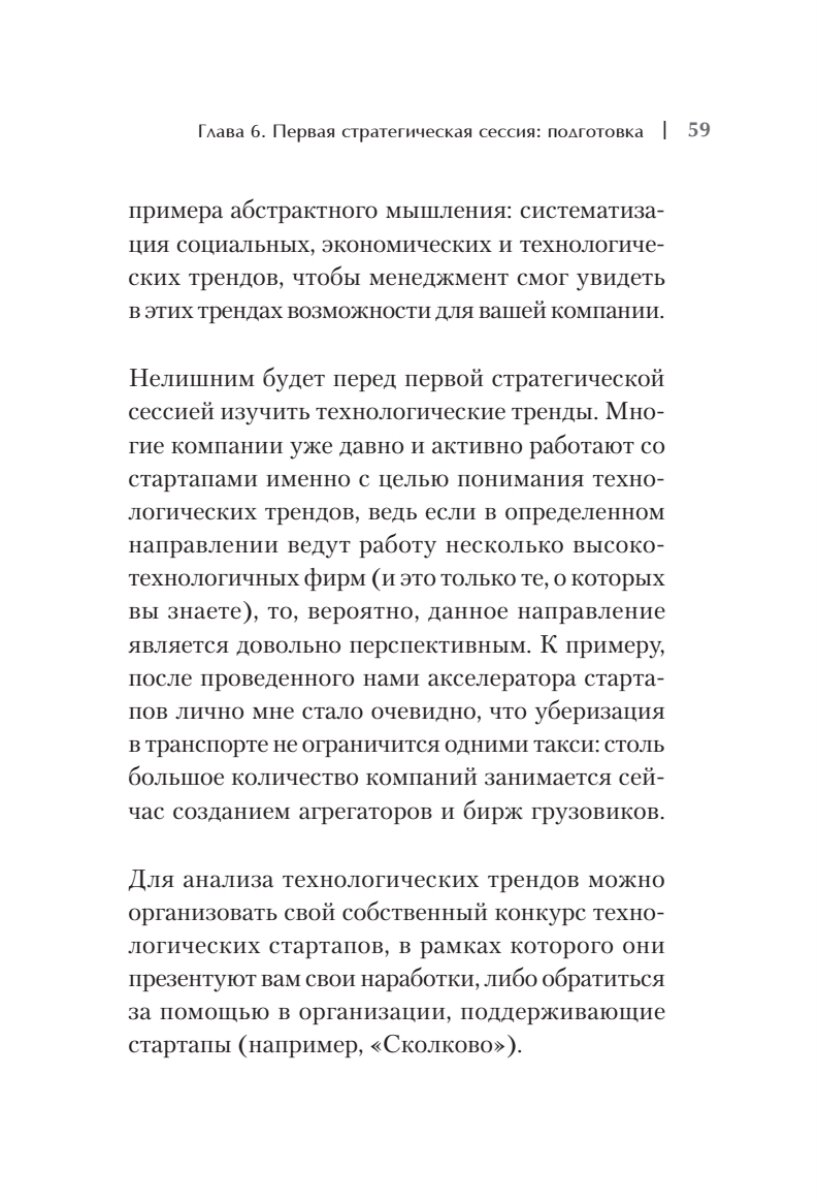 Глава 6. Первая стратегическая сессия: подготовка | 59

примера абстрактного мышления: систематизация социальных, экономических и технологических трендов, чтобы менеджмент смог увидеть в этих трендах возможности для вашей компании.

Нелишним будет перед первой стратегической сессией изучить технологические тренды. Многие компании уже давно и активно работают со стартапами именно с целью понимания технологических трендов, ведь если в определенном направлении ведут работу несколько высокотехнологичных фирм (и это только те, о которых вы знаете), то, вероятно, данное направление является довольно перспективным. К примеру, после проведенного нами акселератора стартапов лично мне стало очевидно, что уберизация в транспорте не ограничится одними такси: столь большое количество компаний занимается сейчас созданием агрегаторов и бирж грузовиков.

Для анализа технологических трендов можно организовать свой собственный конкурс технологических стартапов, в рамках которого они презентуют вам свои наработки, либо обратиться за помощью в организации, поддерживающие стартапы (например, «Сколково»).